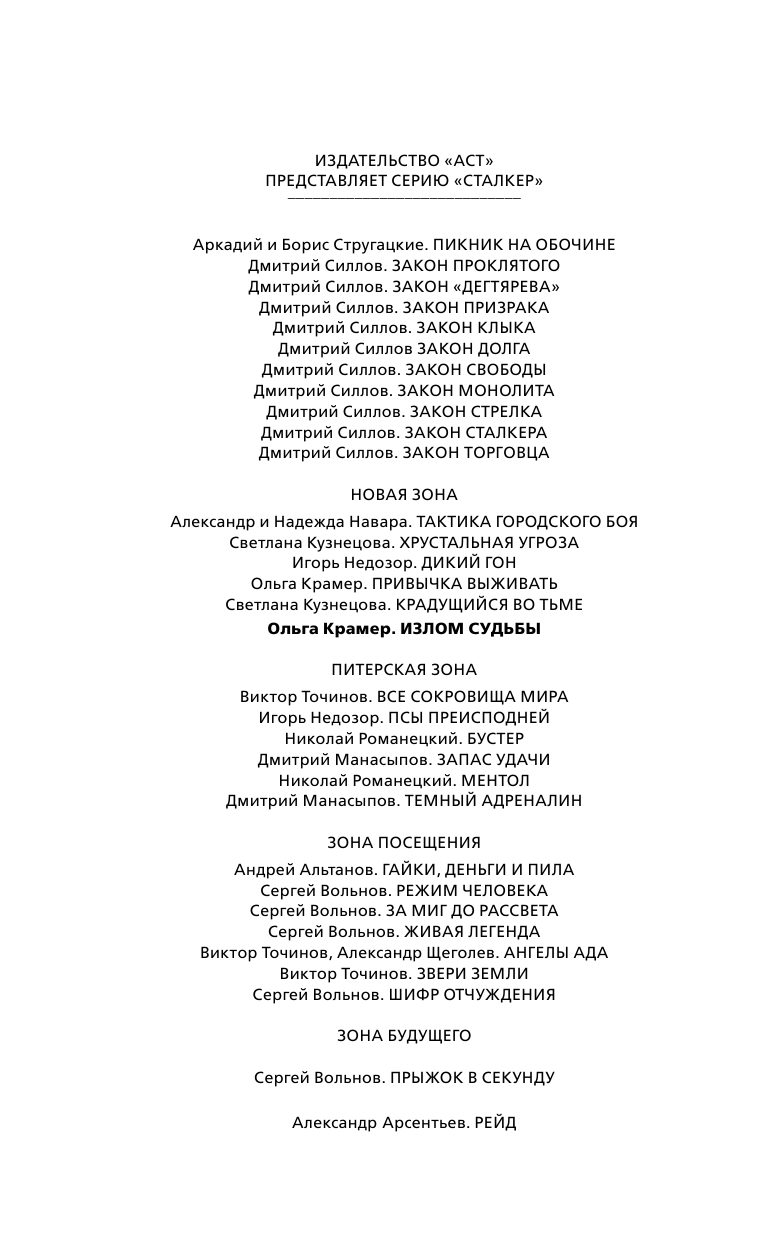 ИЗДАТЕЛЬСТВО «АСТ»
ПРЕДСТАВЛЯЕТ СЕРИЮ «СТАЛКЕР»

Аркадий и Борис Стругацкие. ПИКНИК НА ОБОЧИНЕ
Дмитрий Силлов. ЗАКОН ПРОКЛЯТОГО
Дмитрий Силлов. ЗАКОН «ДЕГТЯРЕВА»
Дмитрий Силлов. ЗАКОН ПРИЗРАКА
Дмитрий Силлов. ЗАКОН КЛЫКА
Дмитрий Силлов ЗАКОН ДОЛГА
Дмитрий Силлов. ЗАКОН СВОБОДЫ
Дмитрий Силлов. ЗАКОН МОНОЛИТА
Дмитрий Силлов. ЗАКОН СТРЕЛКА
Дмитрий Силлов. ЗАКОН СТАЛКЕРА
Дмитрий Силлов. ЗАКОН ТОРГОВЦА

НОВАЯ ЗОНА

Александр и Надежда Навара. ТАКТИКА ГОРОДСКОГО БОЯ
Светлана Кузнецова. ХРУСТАЛЬНАЯ УГРОЗА
Игорь Недозор. ДИКИЙ ГОН
Ольга Крамер. ПРИВЫЧКА ВЫЖИВАТЬ
Светлана Кузнецова. КРАДУЩИЙСЯ ВО ТЬМЕ
Ольга Крамер. ИЗЛОМ СУДЬБЫ

ПИТЕРСКАЯ ЗОНА

Виктор Точинов. ВСЕ СОКРОВИЩА МИРА
Игорь Недозор. ПСЫ ПРЕИСПОДНЕЙ
Николай Романецкий. БУСТЕР
Дмитрий Манасыпов. ЗАПАС УДАЧИ
Николай Романецкий. МЕНТОЛ
Дмитрий Манасыпов. ТЕМНЫЙ АДРЕНАЛИН

ЗОНА ПОСЕЩЕНИЯ

Андрей Альтанов. ГАЙКИ, ДЕНЬГИ И ПИЛА
Сергей Вольнов. РЕЖИМ ЧЕЛОВЕКА
Сергей Вольнов. ЗА МИГ ДО РАССВЕТА
Сергей Вольнов. ЖИВАЯ ЛЕГЕНДА
Виктор Точинов, Александр Щеголев. АНГЕЛЫ АДА
Виктор Точинов. ЗВЕРИ ЗЕМЛИ
Сергей Вольнов. ШИФР ОТЧУЖДЕНИЯ

ЗОНА БУДУЩЕГО

Сергей Вольнов. ПРЫЖОК В СЕКУНДУ

Александр Арсентьев. РЕЙД